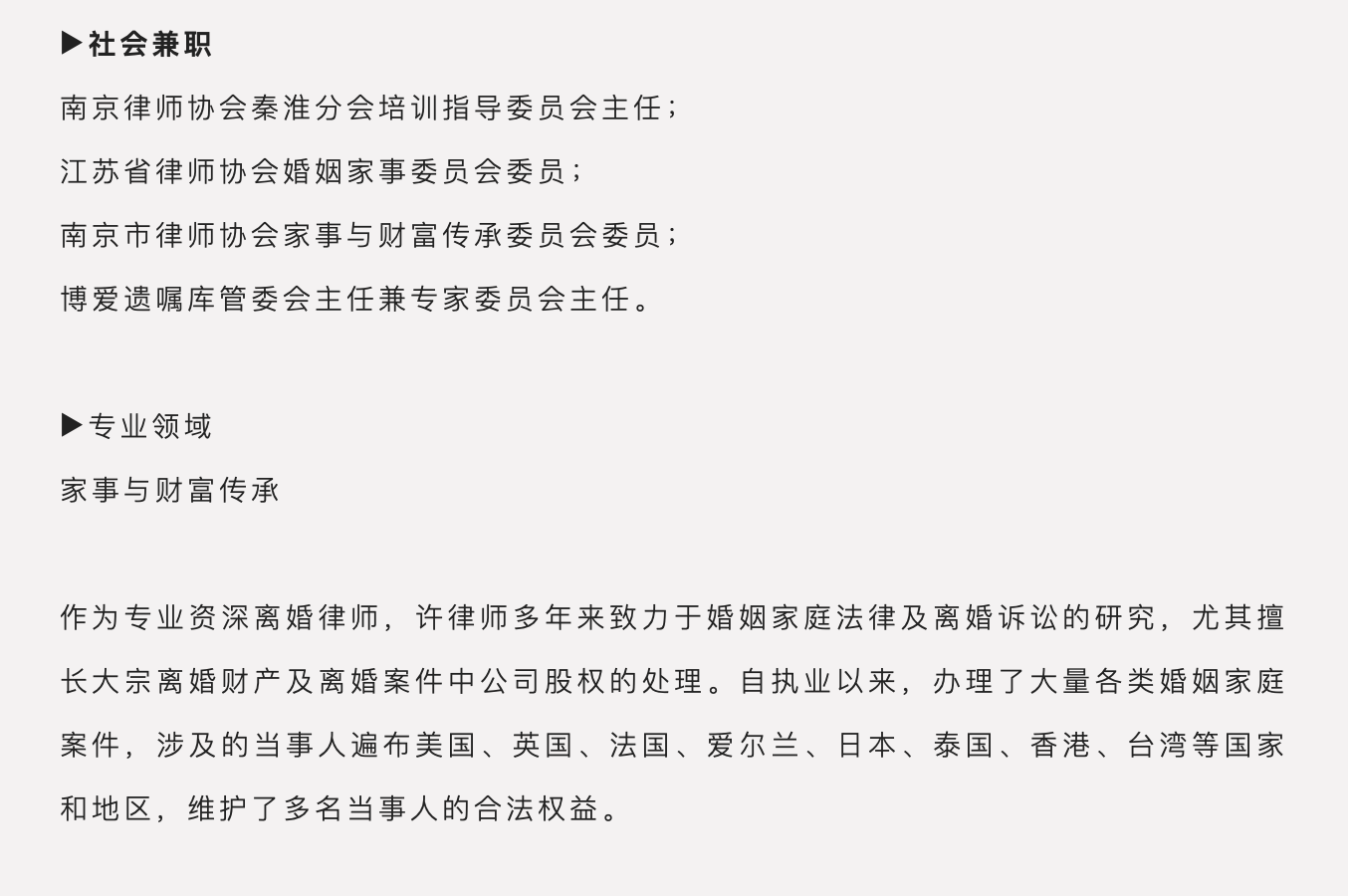 ▶社会兼职

南京律师协会秦淮分会培训指导委员会主任；

江苏省律师协会婚姻家事委员会委员；

南京市律师协会家事与财富传承委员会委员；

博爱遗嘱库管委会主任兼专家委员会主任。

▶专业领域

家事与财富传承

作为专业资深离婚律师，许律师多年来致力于婚姻家庭法律及离婚诉讼的研究，尤其擅长大宗离婚财产及离婚案件中公司股权的处理。自执业以来，办理了大量各类婚姻家庭案件，涉及的当事人遍布美国、英国、法国、爱尔兰、日本、泰国、香港、台湾等国家和地区，维护了多名当事人的合法权益。